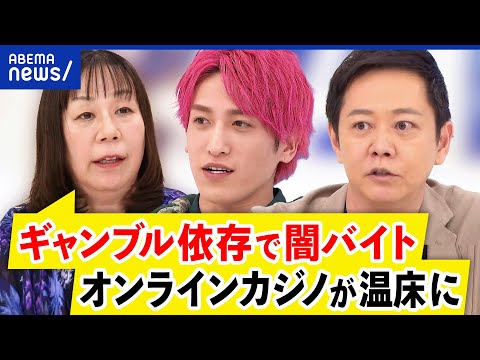 ABEMA news/

ギャンブル依存で闇バイト
オンラインカジノが温床に